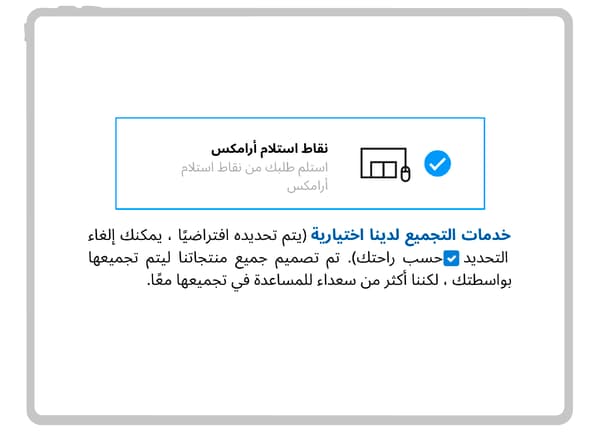 نقاط استلام أرامكس
استلم طلبك من نقاط استلام أرامكس

خدمات التجميع لدينا اختيارية (يتم تحديده افتراضيًا ، يمكنك إلغاء التحديد حسب راحتك). تم تصميم جميع منتجاتنا ليتم تجميعها بواسطتك ، لكننا أكثر من سعداء للمساعدة في تجميعها معًا.